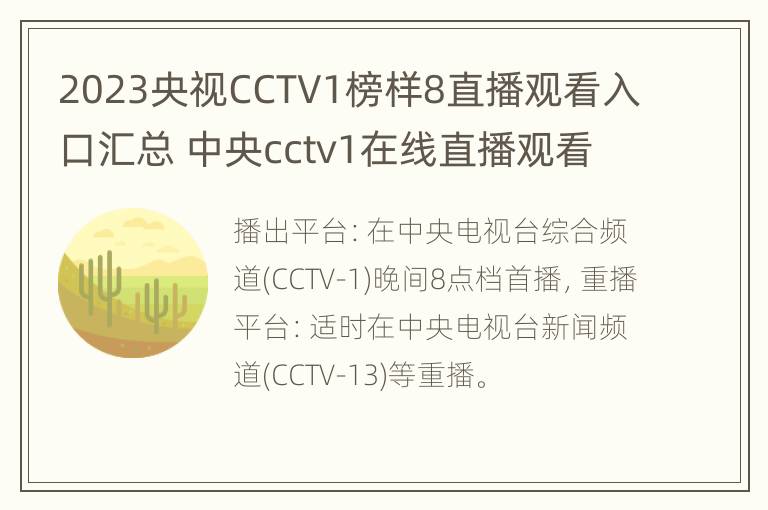 2023央视CCTV1榜样8直播观看入口汇总 中央cctv1在线直播观看

播出平台: 在中央电视台综合频道(CCTV-1)晚间8点档首播, 重播平台: 适时在中央电视台新闻频道(CCTV-13)等重播。